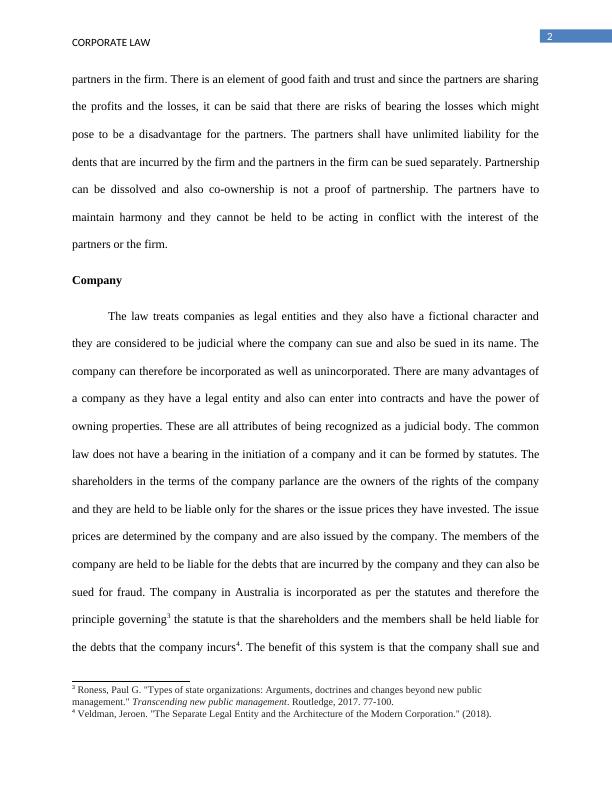 CORPORATE LAW

2

partners in the firm. There is an element of good faith and trust and since the partners are sharing the profits and the losses, it can be said that there are risks of bearing the losses which might pose to be a disadvantage for the partners. The partners shall have unlimited liability for the dents that are incurred by the firm and the partners in the firm can be sued separately. Partnership can be dissolved and also co-ownership is not a proof of partnership. The partners have to maintain harmony and they cannot be held to be acting in conflict with the interest of the partners or the firm.

Company

The law treats companies as legal entities and they also have a fictional character and they are considered to be judicial where the company can sue and also be sued in its name. The company can therefore be incorporated as well as unincorporated. There are many advantages of a company as they have a legal entity and also can enter into contracts and have the power of owning properties. These are all attributes of being recognized as a judicial body. The common law does not have a bearing in the initiation of a company and it can be formed by statutes. The shareholders in the terms of the company parlance are the owners of the rights of the company and they are held to be liable only for the shares or the issue prices they have invested. The issue prices are determined by the company and are also issued by the company. The members of the company are held to be liable for the debts that are incurred by the company and they can also be sued for fraud. The company in Australia is incorporated as per the statutes and therefore the principle governing$^3$ the statute is that the shareholders and the members shall be held liable for the debts that the company incurs$^4$. The benefit of this system is that the company shall sue and

$^3$ Roness, Paul G. "Types of state organizations: Arguments, doctrines and changes beyond new public management." Transcending new public management. Routledge, 2017. 77-100.
$^4$ Veldman, Jeroen. "The Separate Legal Entity and the Architecture of the Modern Corporation." (2018).